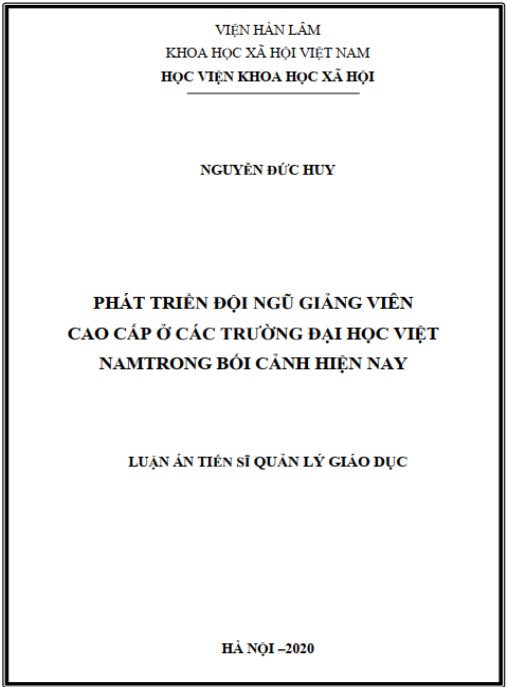 VIỆN HÀN LÂM
KHOA HỌC XÃ HỘI VIỆT NAM
HỌC VIỆN KHOA HỌC XÃ HỘI

NGUYỄN ĐỨC HUY

PHÁT TRIỂN ĐỘI NGŨ GIẢNG VIÊN CAO CẤP Ở CÁC TRƯỜNG ĐẠI HỌC VIỆT NAMTRONG BỐI CẢNH HIỆN NAY

LUẬN ÁN TIẾN SĨ QUẢN LÝ GIÁO DỤC

HÀ NỘI –2020